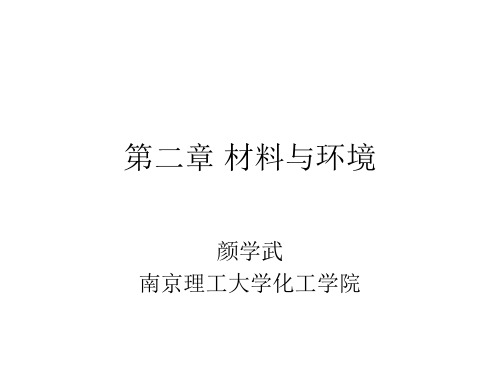 第二章 材料与环境

颜学武
南京理工大学化工学院